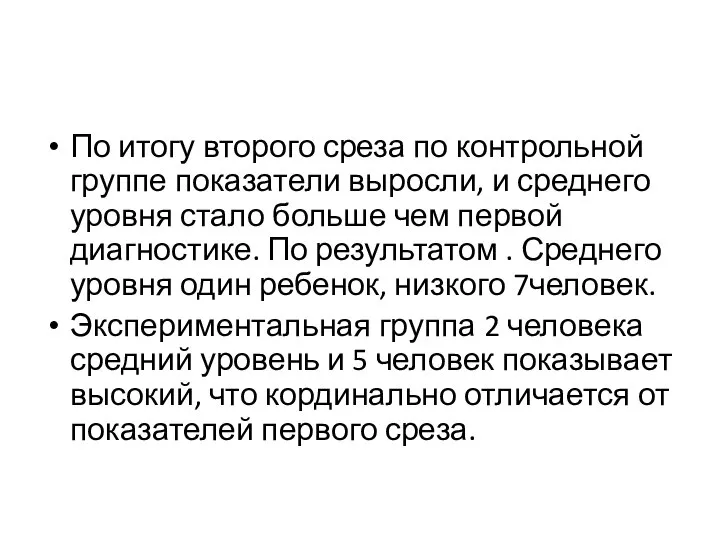 • По итогу второго среза по контрольной группе показатели выросли, и среднего уровня стало больше чем первой диагностике. По результатом . Среднего уровня один ребенок, низкого 7человек.

• Экспериментальная группа 2 человека средний уровень и 5 человек показывает высокий, что кординально отличается от показателей первого среза.